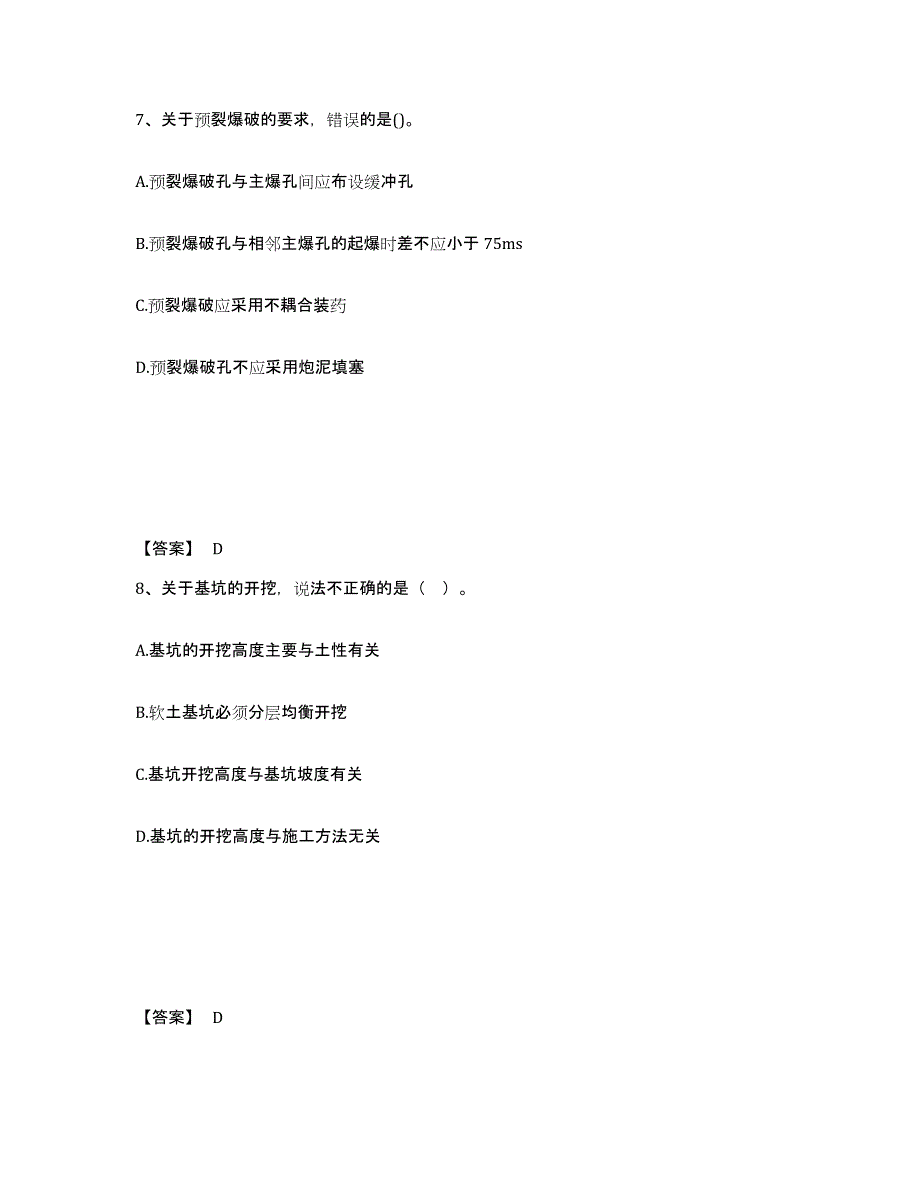 7、关于预裂爆破的要求，错误的是()。

A.预裂爆破孔与主爆孔间应布设缓冲孔

B.预裂爆破孔与相邻主爆孔的起爆时差不应小于 75ms

C.预裂爆破应采用不耦合装药

D.预裂爆破孔不应采用炮泥填塞

【答案】 D

8、关于基坑的开挖，说法不正确的是（ ）。

A.基坑的开挖高度主要与土性有关

B.软土基坑必须分层均衡开挖

C.基坑开挖高度与基坑坡度有关

D.基坑的开挖高度与施工方法无关

【答案】 D